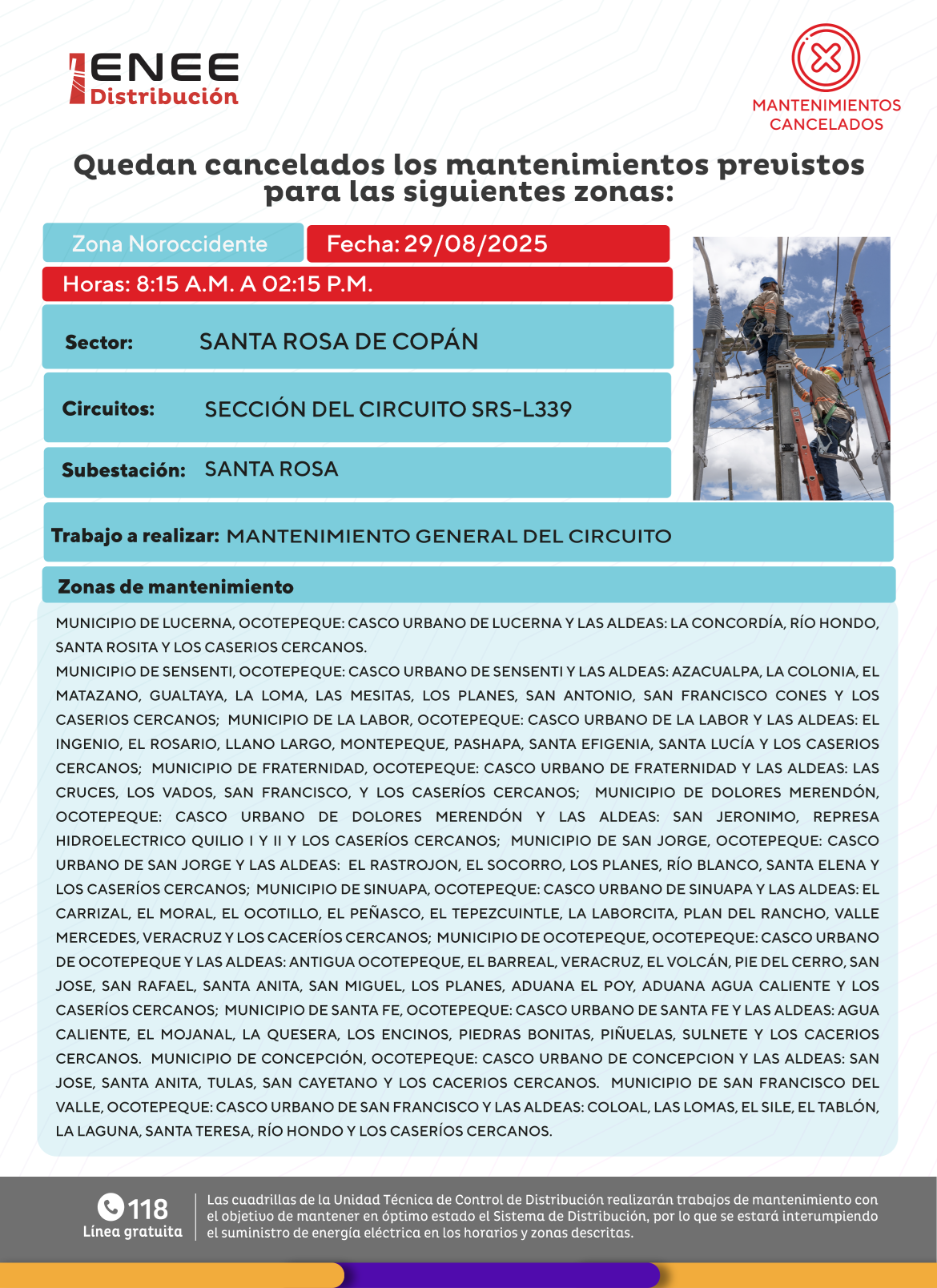 ENEE
Distribución

MANTENIMIENTOS CANCELADOS

Quedan cancelados los mantenimientos previstos para las siguientes zonas:

Zona Noroccidente

Fecha: 29/08/2025

Horas: 8:15 A.M. A 02:15 P.M.

Sector: SANTA ROSA DE COPÁN

Circuitos: SECCIÓN DEL CIRCUITO SRS-L339

Subestación: SANTA ROSA

Trabajo a realizar: MANTENIMIENTO GENERAL DEL CIRCUITO

Zonas de mantenimiento

MUNICIPIO DE LUCERNA, OCOTEPEQUE: CASCO URBANO DE LUCERNA Y LAS ALDEAS: LA CONCORDÍA, RÍO HONDO, SANTA ROSITA Y LOS CASERIOS CERCANOS.
MUNICIPIO DE SENSENTI, OCOTEPEQUE: CASCO URBANO DE SENSENTI Y LAS ALDEAS: AZACUALPA, LA COLONIA, EL MATAZANO, GUALTAYA, LA LOMA, LAS MESITAS, LOS PLANES, SAN ANTONIO, SAN FRANCISCO CONES Y LOS CASERIOS CERCANOS; MUNICIPIO DE LA LABOR, OCOTEPEQUE: CASCO URBANO DE LA LABOR Y LAS ALDEAS: EL INGENIO, EL ROSARIO, LLANO LARGO, MONTEPEQUE, PASHAPA, SANTA EFIGENIA, SANTA LUCÍA Y LOS CASERIOS CERCANOS; MUNICIPIO DE FRATERNIDAD, OCOTEPEQUE: CASCO URBANO DE FRATERNIDAD Y LAS ALDEAS: LAS CRUCES, LOS VADOS, SAN FRANCISCO, Y LOS CASERÍOS CERCANOS; MUNICIPIO DE DOLORES MERENDÓN, OCOTEPEQUE: CASCO URBANO DE DOLORES MERENDÓN Y LAS ALDEAS: SAN JERONIMO, REPRESA HIDROELECTRICO QUILIO I Y II Y LOS CASERÍOS CERCANOS; MUNICIPIO DE SAN JORGE, OCOTEPEQUE: CASCO URBANO DE SAN JORGE Y LAS ALDEAS: EL RASTROJON, EL SOCORRO, LOS PLANES, RÍO BLANCO, SANTA ELENA Y LOS CASERÍOS CERCANOS; MUNICIPIO DE SINUAPA, OCOTEPEQUE: CASCO URBANO DE SINUAPA Y LAS ALDEAS: EL CARRIZAL, EL MORAL, EL OCOTILLO, EL PEÑASCO, EL TEPEZCUINTLE, LA LABORCITA, PLAN DEL RANCHO, VALLE MERCEDES, VERACRUZ Y LOS CACERÍOS CERCANOS; MUNICIPIO DE OCOTEPEQUE, OCOTEPEQUE: CASCO URBANO DE OCOTEPEQUE Y LAS ALDEAS: ANTIGUA OCOTEPEQUE, EL BARREAL, VERACRUZ, EL VOLCÁN, PIE DEL CERRO, SAN JOSE, SAN RAFAEL, SANTA ANITA, SAN MIGUEL, LOS PLANES, ADUANA EL POY, ADUANA AGUA CALIENTE Y LOS CASERÍOS CERCANOS; MUNICIPIO DE SANTA FE, OCOTEPEQUE: CASCO URBANO DE SANTA FE Y LAS ALDEAS: AGUA CALIENTE, EL MOJANAL, LA QUESERA, LOS ENCINOS, PIEDRAS BONITAS, PIÑUELAS, SULNETE Y LOS CACERIOS CERCANOS. MUNICIPIO DE CONCEPCIÓN, OCOTEPEQUE: CASCO URBANO DE CONCEPCION Y LAS ALDEAS: SAN JOSE, SANTA ANITA, TULAS, SAN CAYETANO Y LOS CACERIOS CERCANOS. MUNICIPIO DE SAN FRANCISCO DEL VALLE, OCOTEPEQUE: CASCO URBANO DE SAN FRANCISCO Y LAS ALDEAS: COLOAL, LAS LOMAS, EL SILE, EL TABLÓN, LA LAGUNA, SANTA TERESA, RÍO HONDO Y LOS CASERÍOS CERCANOS.

118
Línea gratuita

Las cuadrillas de la Unidad Técnica de Control de Distribución realizarán trabajos de mantenimiento con el objetivo de mantener en óptimo estado el Sistema de Distribución, por lo que se estará interumpiendo el suministro de energía eléctrica en los horarios y zonas descritas.